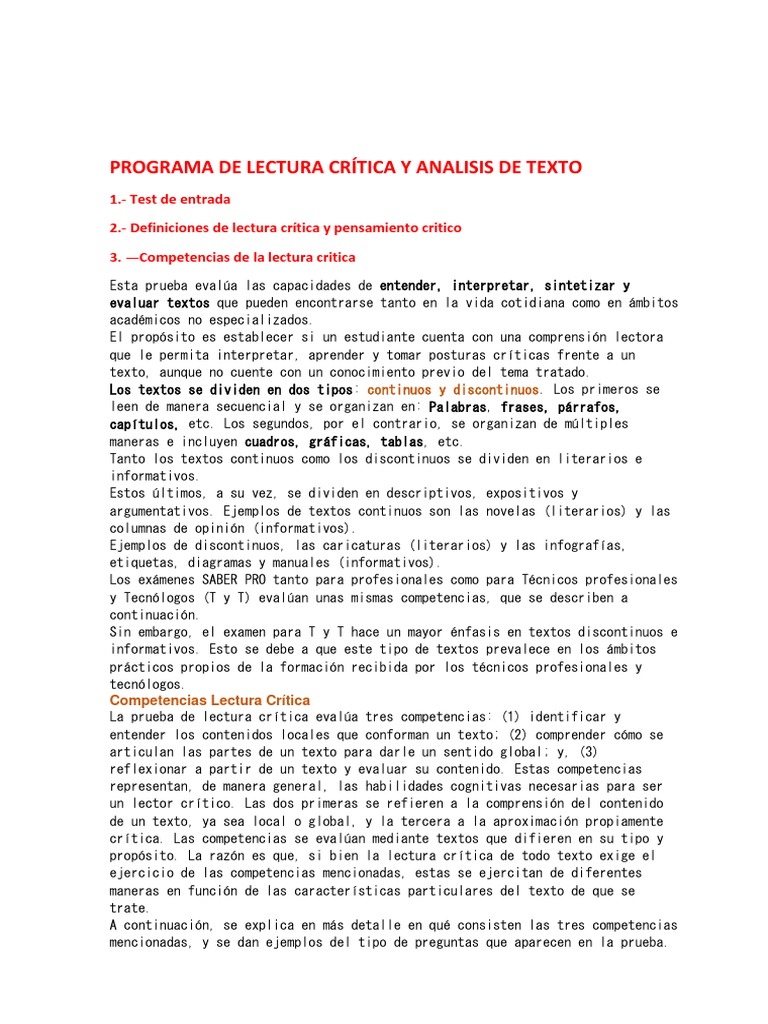 PROGRAMA DE LECTURA CRÍTICA Y ANALISIS DE TEXTO

1.- Test de entrada

2.- Definiciones de lectura crítica y pensamiento critico

3. —Competencias de la lectura critica

Esta prueba evalúa las capacidades de entender, interpretar, sintetizar y evaluar textos que pueden encontrarse tanto en la vida cotidiana como en ámbitos académicos no especializados.
El propósito es establecer si un estudiante cuenta con una comprensión lectora que le permita interpretar, aprender y tomar posturas críticas frente a un texto, aunque no cuente con un conocimiento previo del tema tratado.
Los textos se dividen en dos tipos: continuos y discontinuos. Los primeros se leen de manera secuencial y se organizan en: Palabras, frases, párrafos, capítulos, etc. Los segundos, por el contrario, se organizan de múltiples maneras e incluyen cuadros, gráficas, tablas, etc.
Tanto los textos continuos como los discontinuos se dividen en literarios e informativos.
Estos últimos, a su vez, se dividen en descriptivos, expositivos y argumentativos. Ejemplos de textos continuos son las novelas (literarios) y las columnas de opinión (informativos).
Ejemplos de discontinuos, las caricaturas (literarios) y las infografías, etiquetas, diagramas y manuales (informativos).
Los exámenes SABER PRO tanto para profesionales como para Técnicos profesionales y Tecnólogos (T y T) evalúan unas mismas competencias, que se describen a continuación.
Sin embargo, el examen para T y T hace un mayor énfasis en textos discontinuos e informativos. Esto se debe a que este tipo de textos prevalece en los ámbitos prácticos propios de la formación recibida por los técnicos profesionales y tecnólogos.
Competencias Lectura Crítica
La prueba de lectura crítica evalúa tres competencias: (1) identificar y entender los contenidos locales que conforman un texto; (2) comprender cómo se articulan las partes de un texto para darle un sentido global; y, (3) reflexionar a partir de un texto y evaluar su contenido. Estas competencias representan, de manera general, las habilidades cognitivas necesarias para ser un lector crítico. Las dos primeras se refieren a la comprensión del contenido de un texto, ya sea local o global, y la tercera a la aproximación propiamente crítica. Las competencias se evalúan mediante textos que difieren en su tipo y propósito. La razón es que, si bien la lectura crítica de todo texto exige el ejercicio de las competencias mencionadas, estas se ejercitan de diferentes maneras en función de las características particulares del texto de que se trate.
A continuación, se explica en más detalle en qué consisten las tres competencias mencionadas, y se dan ejemplos del tipo de preguntas que aparecen en la prueba.